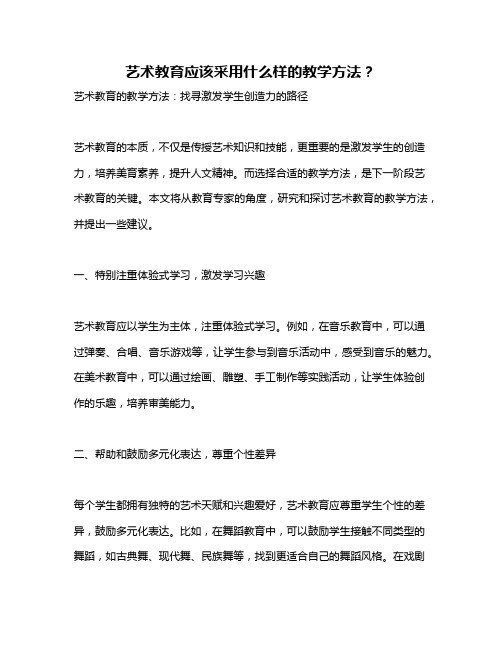 艺术教育应该采用什么样的教学方法？

艺术教育的教学方法：找寻激发学生创造力的路径

艺术教育的本质，不仅是传授艺术知识和技能，更重要的是激发学生的创造力，培养美育素养，提升人文精神。而选择合适的教学方法，是下一阶段艺术教育的关键。本文将从教育专家的角度，研究和探讨艺术教育的教学方法，并提出一些建议。

一、特别注重体验式学习，激发学习兴趣

艺术教育应以学生为主体，注重体验式学习。例如，在音乐教育中，可以通过弹奏、合唱、音乐游戏等，让学生参与到音乐活动中，感受到音乐的魅力。在美术教育中，可以通过绘画、雕塑、手工制作等实践活动，让学生体验创作的乐趣，培养审美能力。

二、帮助和鼓励多元化表达，尊重个性差异

每个学生都拥有独特的艺术天赋和兴趣爱好，艺术教育应尊重学生个性的差异，鼓励多元化表达。比如，在舞蹈教育中，可以鼓励学生接触不同类型的舞蹈，如古典舞、现代舞、民族舞等，找到更适合自己的舞蹈风格。在戏剧